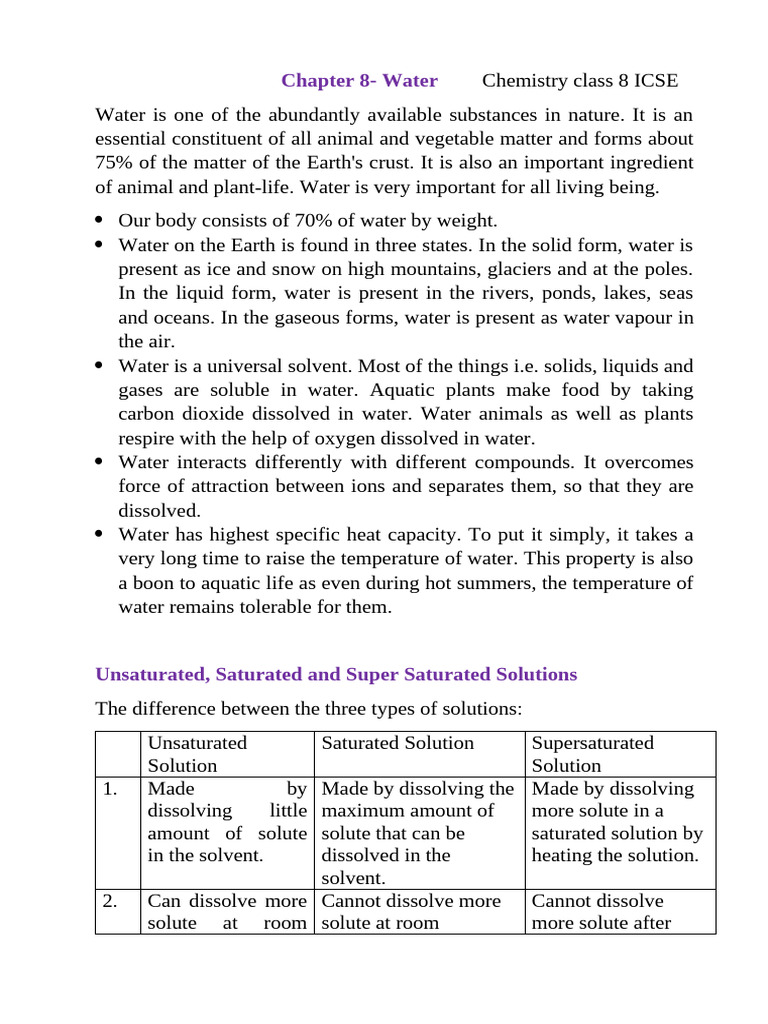 Chapter 8- Water Chemistry class 8 ICSE

Water is one of the abundantly available substances in nature. It is an essential constituent of all animal and vegetable matter and forms about 75% of the matter of the Earth's crust. It is also an important ingredient of animal and plant-life. Water is very important for all living being.

• Our body consists of 70% of water by weight.
• Water on the Earth is found in three states. In the solid form, water is present as ice and snow on high mountains, glaciers and at the poles. In the liquid form, water is present in the rivers, ponds, lakes, seas and oceans. In the gaseous forms, water is present as water vapour in the air.
• Water is a universal solvent. Most of the things i.e. solids, liquids and gases are soluble in water. Aquatic plants make food by taking carbon dioxide dissolved in water. Water animals as well as plants respire with the help of oxygen dissolved in water.
• Water interacts differently with different compounds. It overcomes force of attraction between ions and separates them, so that they are dissolved.
• Water has highest specific heat capacity. To put it simply, it takes a very long time to raise the temperature of water. This property is also a boon to aquatic life as even during hot summers, the temperature of water remains tolerable for them.

Unsaturated, Saturated and Super Saturated Solutions

The difference between the three types of solutions:

| | Unsaturated Solution | Saturated Solution | Supersaturated Solution |
|---|---|---|---|
| 1. | Made by dissolving little amount of solute in the solvent. | Made by dissolving the maximum amount of solute that can be dissolved in the solvent. | Made by dissolving more solute in a saturated solution by heating the solution. |
| 2. | Can dissolve more solute at room | Cannot dissolve more solute at room | Cannot dissolve more solute after |